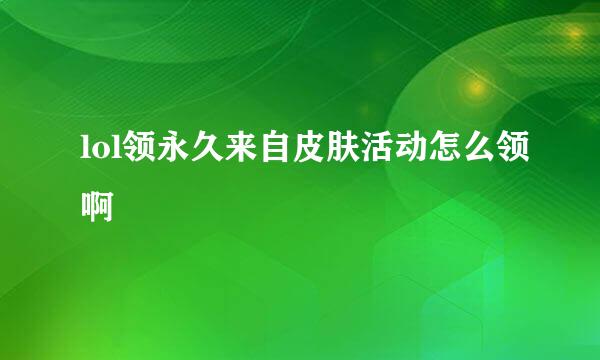 lol领永久来自皮肤活动怎么领啊